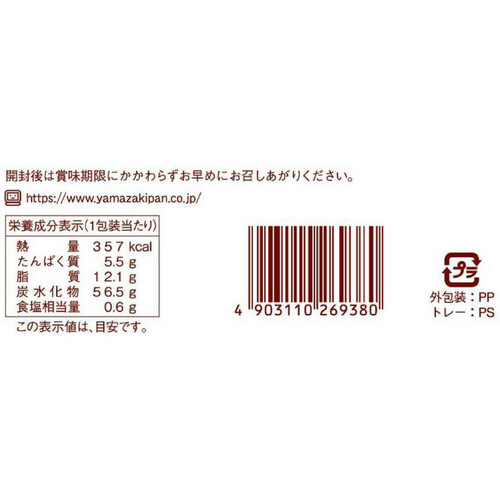 開封後は賞味期限にかかわらずお早めにお召しあがりください。

https://www.yamazakipan.co.jp/

| 栄養成分表示(1包装当たり) | |
|---|---|
| 熱量 | 357 kcal |
| たんぱく質 | 5.5 g |
| 脂質 | 12.1 g |
| 炭水化物 | 56.5 g |
| 食塩相当量 | 0.6 g |

この表示値は、目安です。

4 903110 269380

プラ
外包装：PP
トレー：PS